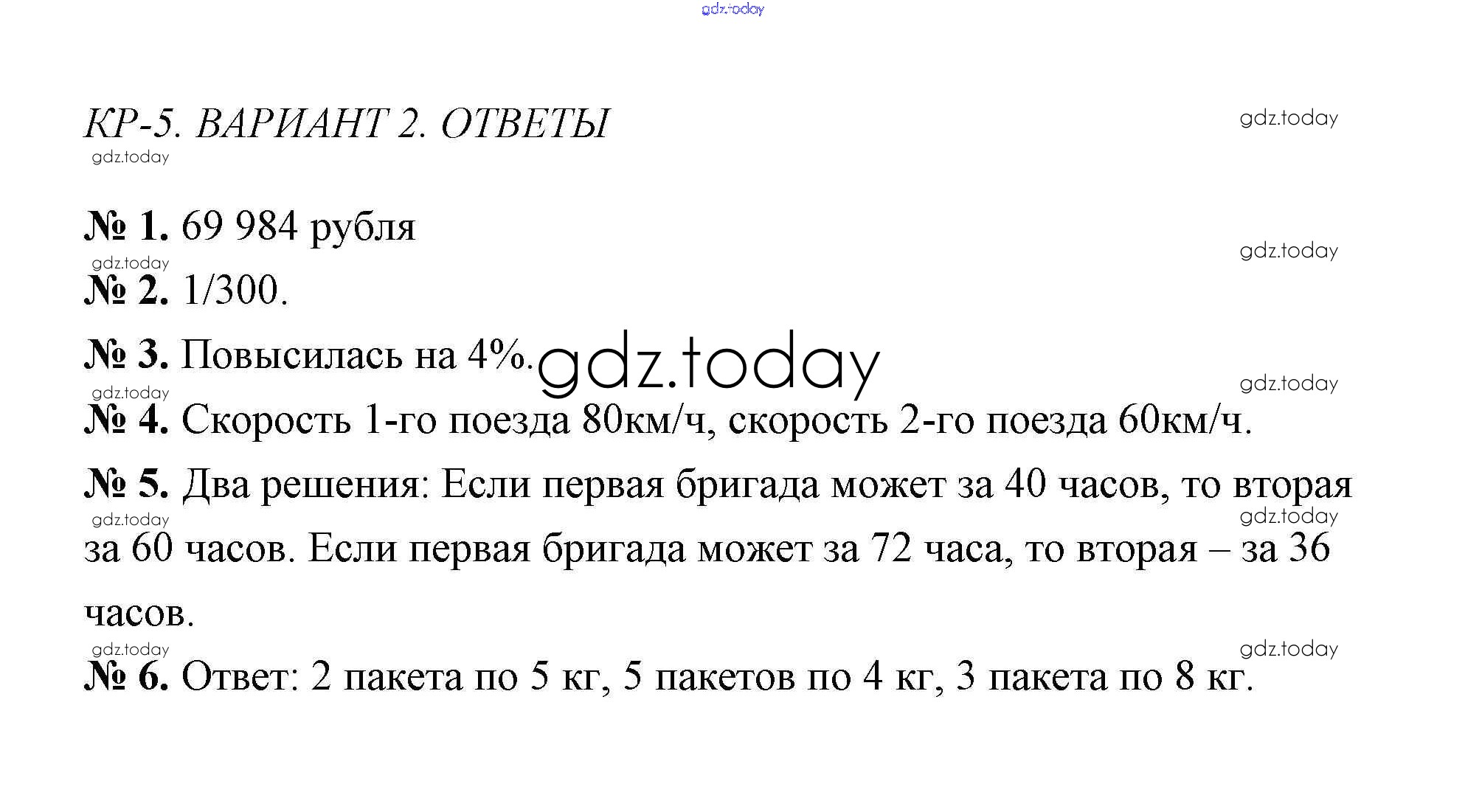 gdz.today

КР-5. ВАРИАНТ 2. ОТВЕТЫ

gdz.today

gdz.today

№ 1. 69 984 рубля

gdz.today

gdz.today

№ 2. 1/300.

№ 3. Повысилась на 4%.

gdz.today

gdz.today

gdz.today

№ 4. Скорость 1-го поезда 80км/ч, скорость 2-го поезда 60км/ч.

№ 5. Два решения: Если первая бригада может за 40 часов, то вторая за 60 часов. Если первая бригада может за 72 часа, то вторая – за 36 часов.

gdz.today

gdz.today

gdz.today

gdz.today

№ 6. Ответ: 2 пакета по 5 кг, 5 пакетов по 4 кг, 3 пакета по 8 кг.